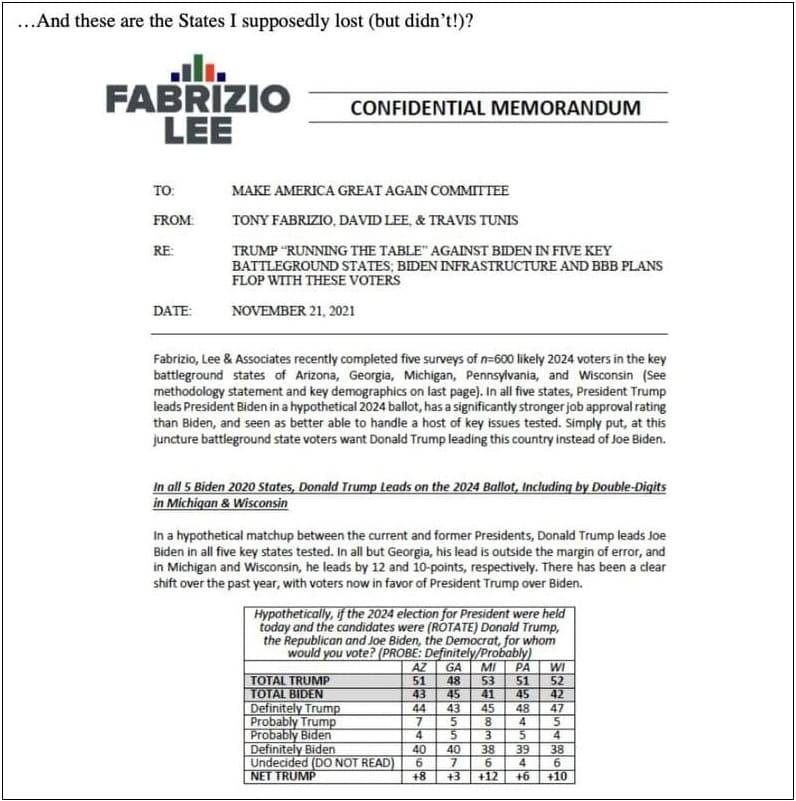 …And these are the States I supposedly lost (but didn't!)?

FABRIZIO LEE

CONFIDENTIAL MEMORANDUM

TO: MAKE AMERICA GREAT AGAIN COMMITTEE

FROM: TONY FABRIZIO, DAVID LEE, & TRAVIS TUNIS

RE: TRUMP "RUNNING THE TABLE" AGAINST BIDEN IN FIVE KEY BATTLEGROUND STATES; BIDEN INFRASTRUCTURE AND BBB PLANS FLOP WITH THESE VOTERS

DATE: NOVEMBER 21, 2021

Fabrizio, Lee & Associates recently completed five surveys of $n$=600 likely 2024 voters in the key battleground states of Arizona, Georgia, Michigan, Pennsylvania, and Wisconsin (See methodology statement and key demographics on last page). In all five states, President Trump leads President Biden in a hypothetical 2024 ballot, has a significantly stronger job approval rating than Biden, and seen as better able to handle a host of key issues tested. Simply put, at this juncture battleground state voters want Donald Trump leading this country instead of Joe Biden.

In all 5 Biden 2020 States, Donald Trump Leads on the 2024 Ballot, Including by Double-Digits in Michigan & Wisconsin

In a hypothetical matchup between the current and former Presidents, Donald Trump leads Joe Biden in all five key states tested. In all but Georgia, his lead is outside the margin of error, and in Michigan and Wisconsin, he leads by 12 and 10-points, respectively. There has been a clear shift over the past year, with voters now in favor of President Trump over Biden.

Hypothetically, if the 2024 election for President were held today and the candidates were (ROTATE) Donald Trump, the Republican and Joe Biden, the Democrat, for whom would you vote? (PROBE: Definitely/Probably)

| | AZ | GA | MI | PA | WI |
|---|---|---|---|---|---|
| TOTAL TRUMP | 51 | 48 | 53 | 51 | 52 |
| TOTAL BIDEN | 43 | 45 | 41 | 45 | 42 |
| Definitely Trump | 44 | 43 | 45 | 48 | 47 |
| Probably Trump | 7 | 5 | 8 | 4 | 5 |
| Probably Biden | 4 | 5 | 3 | 5 | 4 |
| Definitely Biden | 40 | 40 | 38 | 39 | 38 |
| Undecided (DO NOT READ) | 6 | 7 | 6 | 4 | 6 |
| NET TRUMP | +8 | +3 | +12 | +6 | +10 |